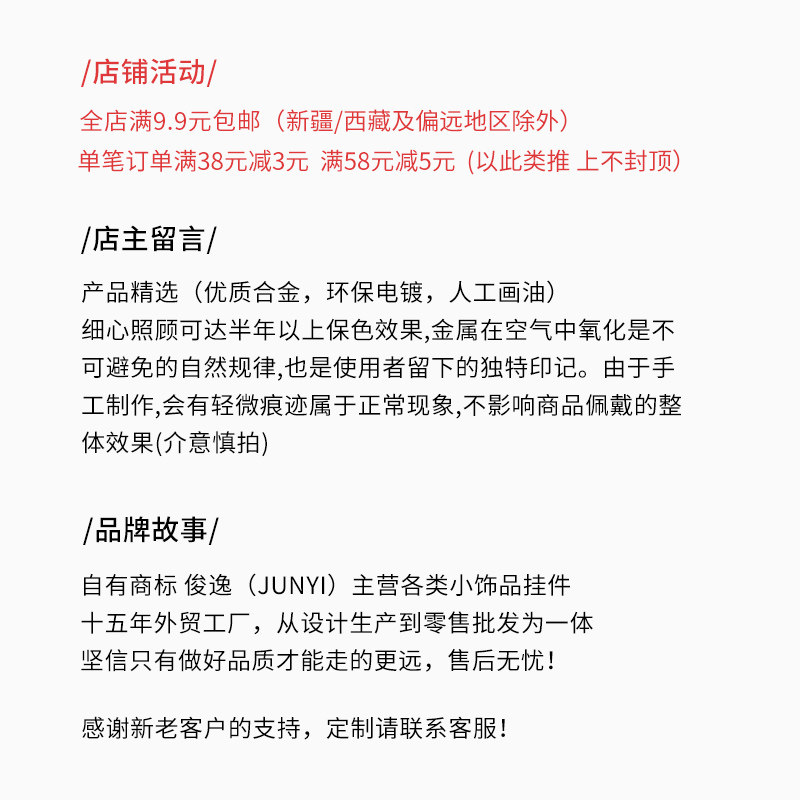 /店铺活动/

全店满9.9元包邮（新疆/西藏及偏远地区除外）
单笔订单满38元减3元 满58元减5元（以此类推 上不封顶）

/店主留言/

产品精选（优质合金，环保电镀，人工画油）
细心照顾可达半年以上保色效果,金属在空气中氧化是不可避免的自然规律,也是使用者留下的独特印记。由于手工制作,会有轻微痕迹属于正常现象,不影响商品佩戴的整体效果(介意慎拍)

/品牌故事/

自有商标 俊逸（JUNYI）主营各类小饰品挂件
十五年外贸工厂，从设计生产到零售批发为一体
坚信只有做好品质才能走的更远，售后无忧！

感谢新老客户的支持，定制请联系客服！